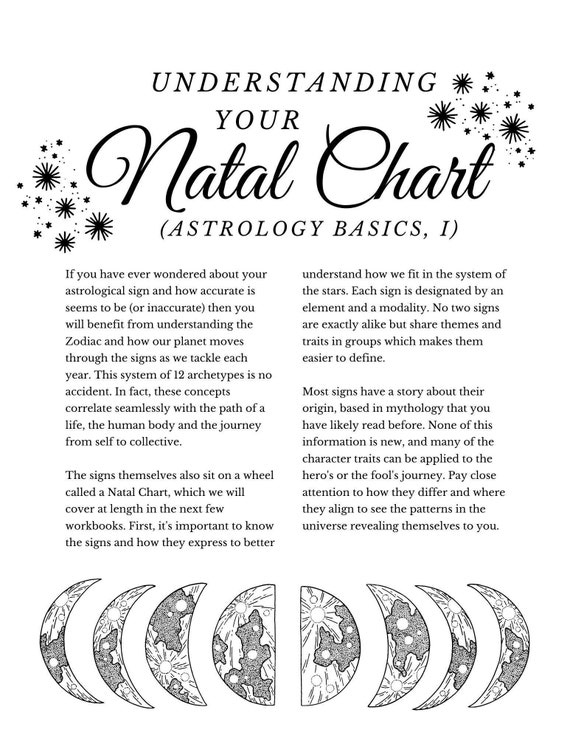 UNDERSTANDING YOUR Natal Chart (ASTROLOGY BASICS, I)

If you have ever wondered about your astrological sign and how accurate is seems to be (or inaccurate) then you will benefit from understanding the Zodiac and how our planet moves through the signs as we tackle each year. This system of 12 archetypes is no accident. In fact, these concepts correlate seamlessly with the path of a life, the human body and the journey from self to collective.

The signs themselves also sit on a wheel called a Natal Chart, which we will cover at length in the next few workbooks. First, it's important to know the signs and how they express to better understand how we fit in the system of the stars. Each sign is designated by an element and a modality. No two signs are exactly alike but share themes and traits in groups which makes them easier to define.

Most signs have a story about their origin, based in mythology that you have likely read before. None of this information is new, and many of the character traits can be applied to the hero's or the fool's journey. Pay close attention to how they differ and where they align to see the patterns in the universe revealing themselves to you.